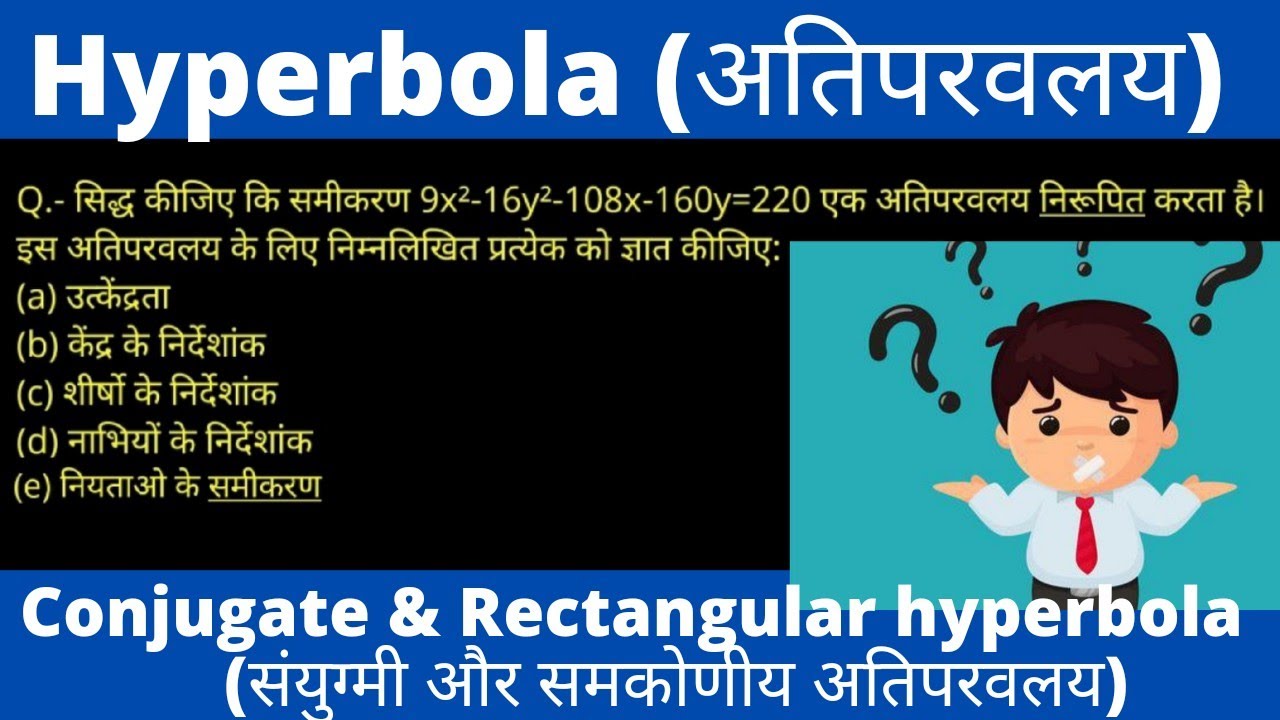 Hyperbola (अतिपरवलय)

Q.- सिद्ध कीजिए कि समीकरण $9x^2-16y^2-108x-160y=220$ एक अतिपरवलय निरूपित करता है। इस अतिपरवलय के लिए निम्नलिखित प्रत्येक को ज्ञात कीजिए:
(a) उत्केंद्रता
(b) केंद्र के निर्देशांक
(c) शीर्षो के निर्देशांक
(d) नाभियों के निर्देशांक
(e) नियताओ के समीकरण

Conjugate & Rectangular hyperbola
(संयुग्मी और समकोणीय अतिपरवलय)